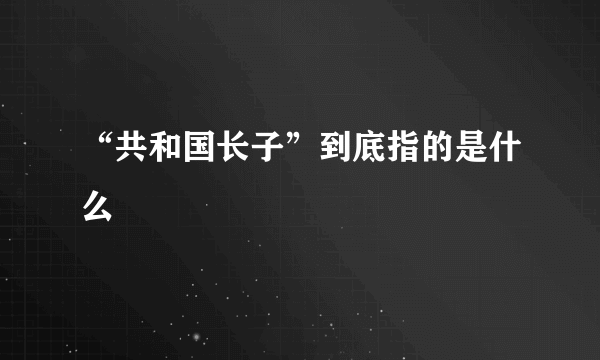 “共和国长子”到底指的是什么